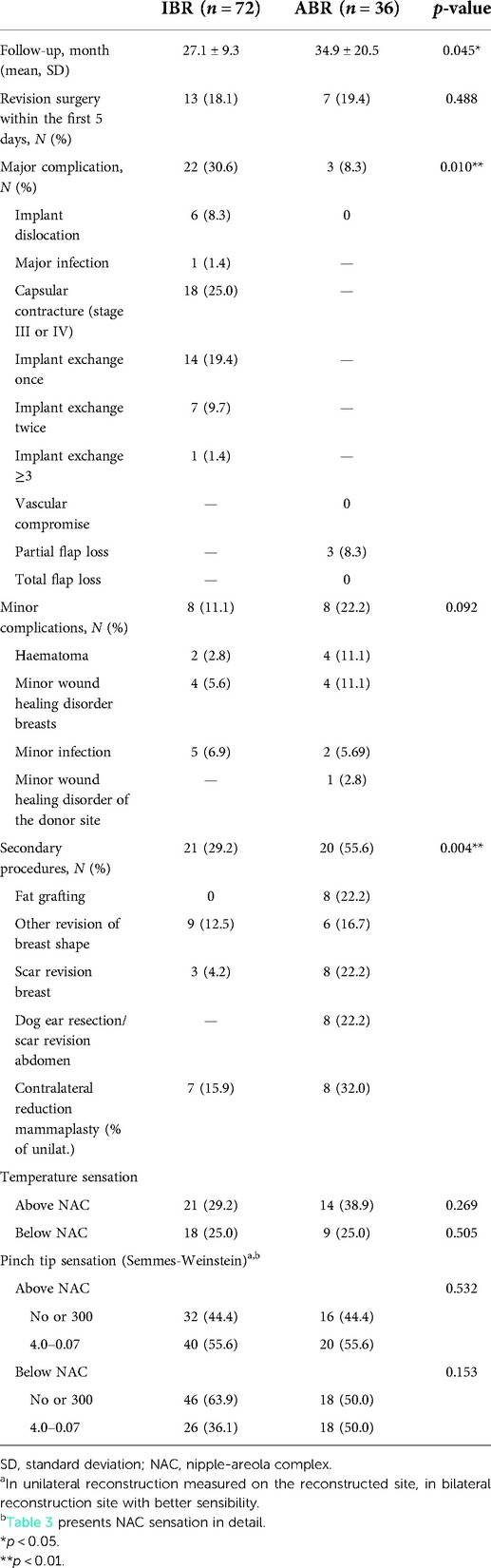 | | IBR ($n = 72$) | ABR ($n = 36$) | $p$-value |
|---|---|---|---|
| Follow-up, month (mean, SD) | 27.1 ± 9.3 | 34.9 ± 20.5 | 0.045* |
| Revision surgery within the first 5 days, $N$ (%) | 13 (18.1) | 7 (19.4) | 0.488 |
| Major complication, $N$ (%) | 22 (30.6) | 3 (8.3) | 0.010** |
| Implant dislocation | 6 (8.3) | 0 | |
| Major infection | 1 (1.4) | — | |
| Capsular contracture (stage III or IV) | 18 (25.0) | — | |
| Implant exchange once | 14 (19.4) | — | |
| Implant exchange twice | 7 (9.7) | — | |
| Implant exchange ≥3 | 1 (1.4) | — | |
| Vascular compromise | — | 0 | |
| Partial flap loss | — | 3 (8.3) | |
| Total flap loss | — | 0 | |
| Minor complications, $N$ (%) | 8 (11.1) | 8 (22.2) | 0.092 |
| Haematoma | 2 (2.8) | 4 (11.1) | |
| Minor wound healing disorder breasts | 4 (5.6) | 4 (11.1) | |
| Minor infection | 5 (6.9) | 2 (5.69) | |
| Minor wound healing disorder of the donor site | — | 1 (2.8) | |
| Secondary procedures, $N$ (%) | 21 (29.2) | 20 (55.6) | 0.004** |
| Fat grafting | 0 | 8 (22.2) | |
| Other revision of breast shape | 9 (12.5) | 6 (16.7) | |
| Scar revision breast | 3 (4.2) | 8 (22.2) | |
| Dog ear resection/ scar revision abdomen | — | 8 (22.2) | |
| Contralateral reduction mammaplasty (% of unilat.) | 7 (15.9) | 8 (32.0) | |
| Temperature sensation | | | |
| Above NAC | 21 (29.2) | 14 (38.9) | 0.269 |
| Below NAC | 18 (25.0) | 9 (25.0) | 0.505 |
| Pinch tip sensation (Semmes-Weinstein)$^{a,b}$ | | | |
| Above NAC | | | 0.532 |
| No or 300 | 32 (44.4) | 16 (44.4) | |
| 4.0–0.07 | 40 (55.6) | 20 (55.6) | |
| Below NAC | | | 0.153 |
| No or 300 | 46 (63.9) | 18 (50.0) | |
| 4.0–0.07 | 26 (36.1) | 18 (50.0) | |

SD, standard deviation; NAC, nipple-areola complex.
$^a$In unilateral reconstruction measured on the reconstructed site, in bilateral reconstruction site with better sensibility.
$^b$Table 3 presents NAC sensation in detail.
*$p < 0.05$.
**$p < 0.01$.